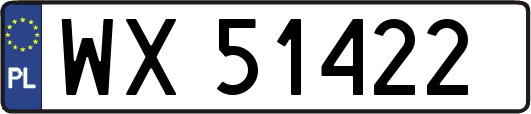 PL
WX 51422